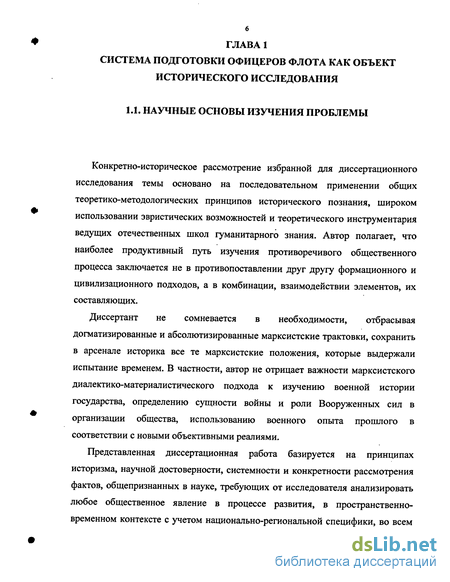 6

ГЛАВА 1
СИСТЕМА ПОДГОТОВКИ ОФИЦЕРОВ ФЛОТА КАК ОБЪЕКТ ИСТОРИЧЕСКОГО ИССЛЕДОВАНИЯ

1.1. НАУЧНЫЕ ОСНОВЫ ИЗУЧЕНИЯ ПРОБЛЕМЫ

Конкретно-историческое рассмотрение избранной для диссертационного исследования темы основано на последовательном применении общих теоретико-методологических принципов исторического познания, широком использовании эвристических возможностей и теоретического инструментария ведущих отечественных школ гуманитарного знания. Автор полагает, что наиболее продуктивный путь изучения противоречивого общественного процесса заключается не в противопоставлении друг другу формационного и цивилизационного подходов, а в комбинации, взаимодействии элементов, их составляющих.

Диссертант не сомневается в необходимости, отбрасывая догматизированные и абсолютизированные марксистские трактовки, сохранить в арсенале историка все те марксистские положения, которые выдержали испытание временем. В частности, автор не отрицает важности марксистского диалектико-материалистического подхода к изучению военной истории государства, определению сущности войны и роли Вооруженных сил в организации общества, использованию военного опыта прошлого в соответствии с новыми объективными реалиями.

Представленная диссертационная работа базируется на принципах историзма, научной достоверности, системности и конкретности рассмотрения фактов, общепризнанных в науке, требующих от исследователя анализировать любое общественное явление в процессе развития, в пространственно-временном контексте с учетом национально-региональной специфики, во всем

dsLib.net
библиотека диссертаций